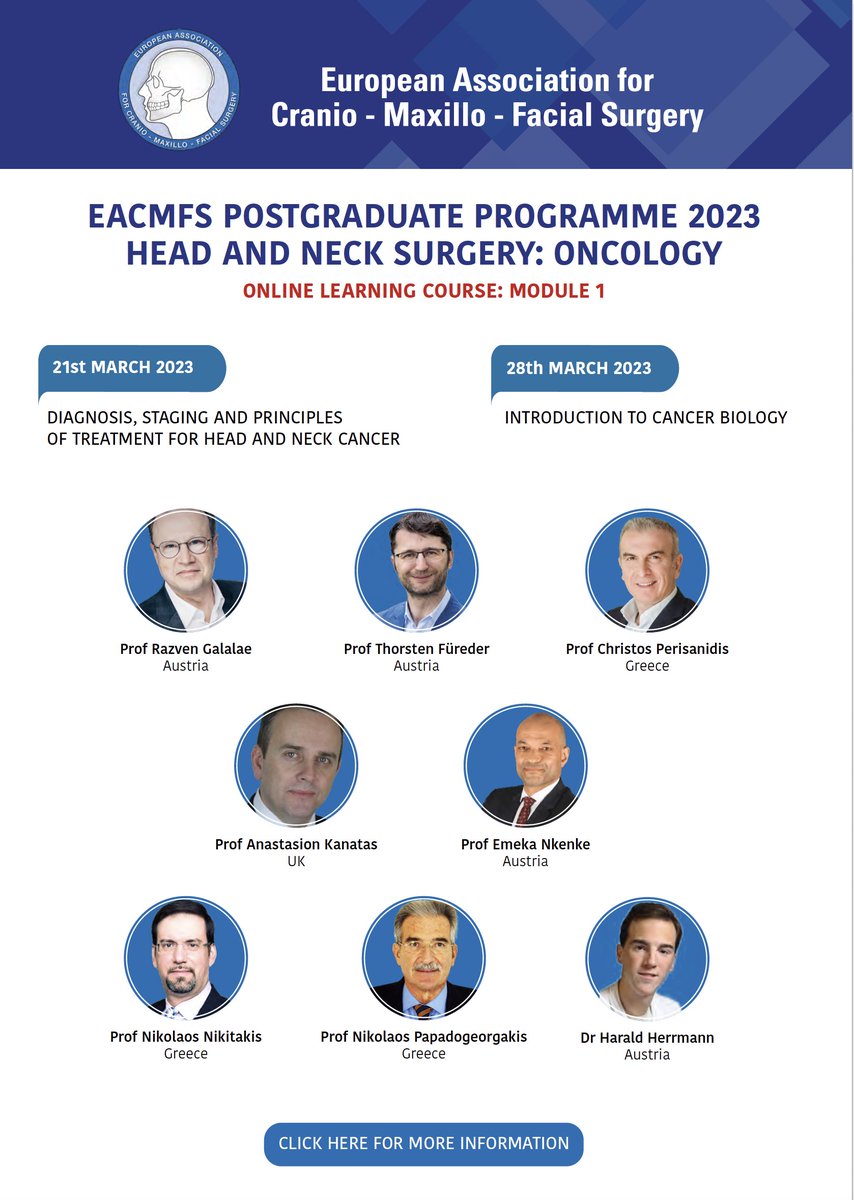 EUROPEAN ASSOCIATION FOR CRANIO - MAXILLO - FACIAL SURGERY

European Association for Cranio - Maxillo - Facial Surgery

EACMFS POSTGRADUATE PROGRAMME 2023
HEAD AND NECK SURGERY: ONCOLOGY

ONLINE LEARNING COURSE: MODULE 1

21st MARCH 2023

DIAGNOSIS, STAGING AND PRINCIPLES OF TREATMENT FOR HEAD AND NECK CANCER

28th MARCH 2023

INTRODUCTION TO CANCER BIOLOGY

Prof Razven Galalae
Austria

Prof Thorsten Füreder
Austria

Prof Christos Perisanidis
Greece

Prof Anastasion Kanatas
UK

Prof Emeka Nkenke
Austria

Prof Nikolaos Nikitakis
Greece

Prof Nikolaos Papadogeorgakis
Greece

Dr Harald Herrmann
Austria

CLICK HERE FOR MORE INFORMATION